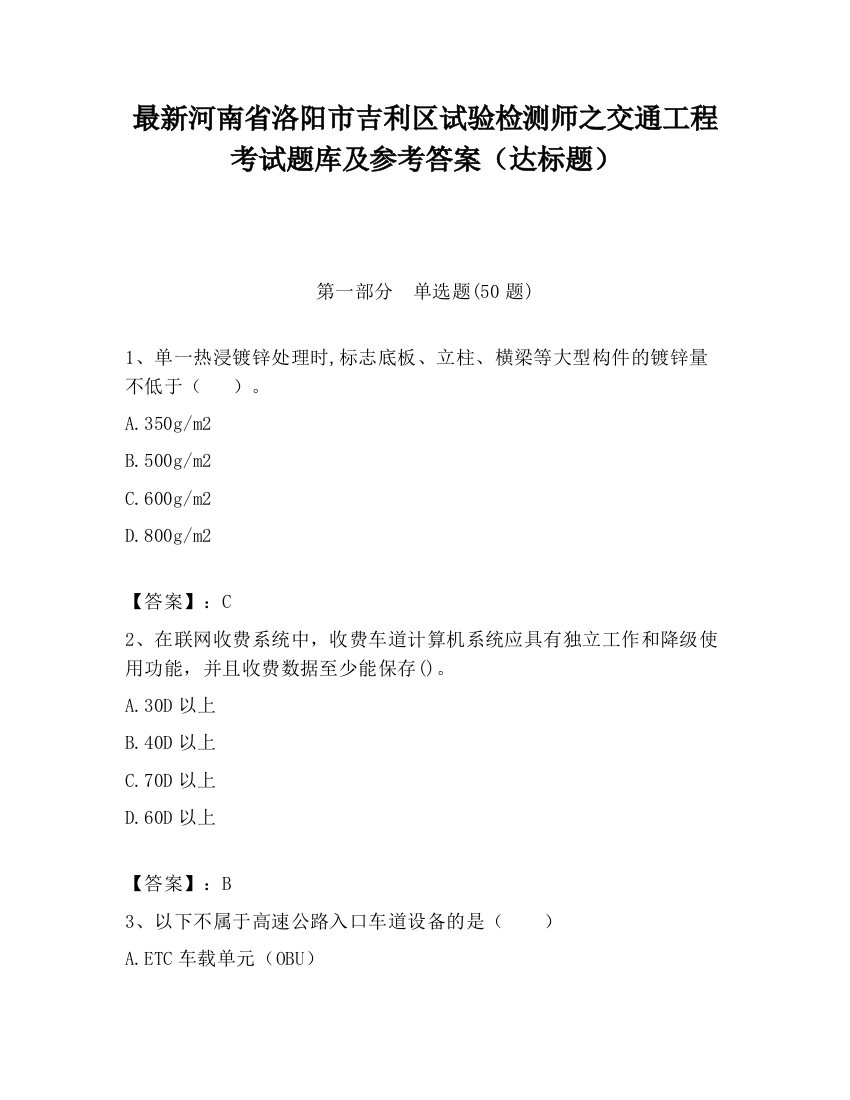 最新河南省洛阳市吉利区试验检测师之交通工程考试题库及参考答案（达标题）

第一部分　单选题(50 题)

1、单一热浸镀锌处理时,标志底板、立柱、横梁等大型构件的镀锌量不低于（　　）。

A.350g/m2

B.500g/m2

C.600g/m2

D.800g/m2

【答案】：C

2、在联网收费系统中，收费车道计算机系统应具有独立工作和降级使用功能，并且收费数据至少能保存()。

A.30D 以上

B.40D 以上

C.70D 以上

D.60D 以上

【答案】：B

3、以下不属于高速公路入口车道设备的是（　　）

A.ETC 车载单元（OBU）